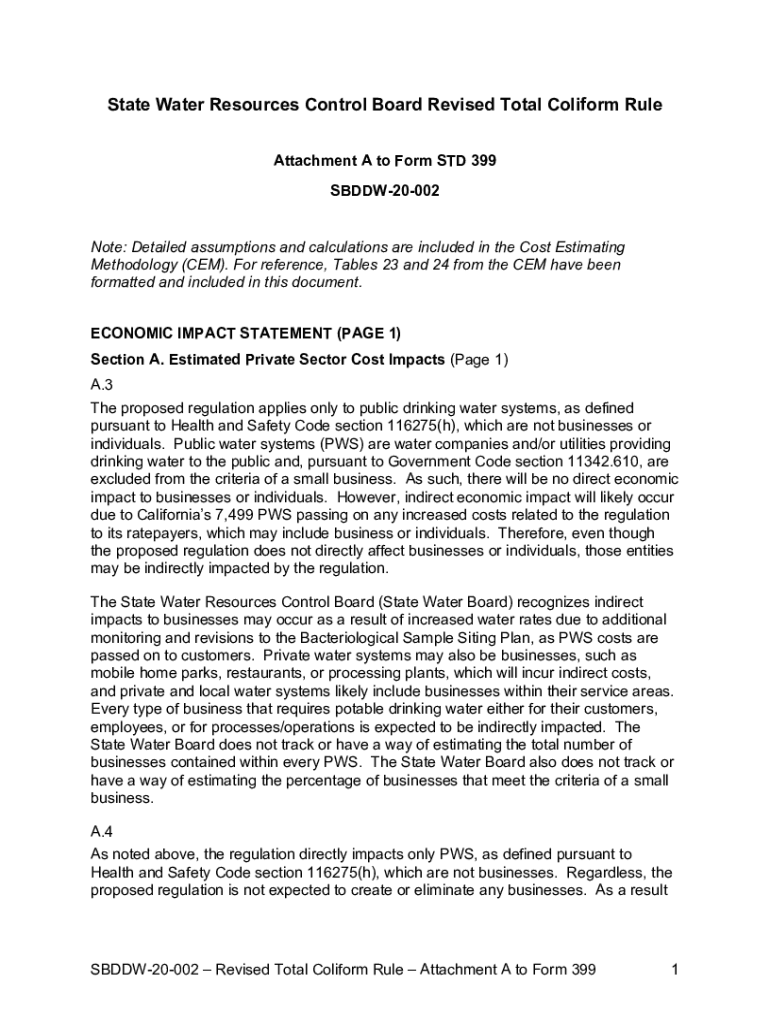 State Water Resources Control Board Revised Total Coliform Rule

Attachment A to Form STD 399

SBDDW-20-002

Note: Detailed assumptions and calculations are included in the Cost Estimating Methodology (CEM). For reference, Tables 23 and 24 from the CEM have been formatted and included in this document.

ECONOMIC IMPACT STATEMENT (PAGE 1)

Section A. Estimated Private Sector Cost Impacts (Page 1)

A.3

The proposed regulation applies only to public drinking water systems, as defined pursuant to Health and Safety Code section 116275(h), which are not businesses or individuals. Public water systems (PWS) are water companies and/or utilities providing drinking water to the public and, pursuant to Government Code section 11342.610, are excluded from the criteria of a small business. As such, there will be no direct economic impact to businesses or individuals. However, indirect economic impact will likely occur due to California's 7,499 PWS passing on any increased costs related to the regulation to its ratepayers, which may include business or individuals. Therefore, even though the proposed regulation does not directly affect businesses or individuals, those entities may be indirectly impacted by the regulation.

The State Water Resources Control Board (State Water Board) recognizes indirect impacts to businesses may occur as a result of increased water rates due to additional monitoring and revisions to the Bacteriological Sample Siting Plan, as PWS costs are passed on to customers. Private water systems may also be businesses, such as mobile home parks, restaurants, or processing plants, which will incur indirect costs, and private and local water systems likely include businesses within their service areas. Every type of business that requires potable drinking water either for their customers, employees, or for processes/operations is expected to be indirectly impacted. The State Water Board does not track or have a way of estimating the total number of businesses contained within every PWS. The State Water Board also does not track or have a way of estimating the percentage of businesses that meet the criteria of a small business.

A.4

As noted above, the regulation directly impacts only PWS, as defined pursuant to Health and Safety Code section 116275(h), which are not businesses. Regardless, the proposed regulation is not expected to create or eliminate any businesses. As a result

SBDDW-20-002 – Revised Total Coliform Rule – Attachment A to Form 399 1